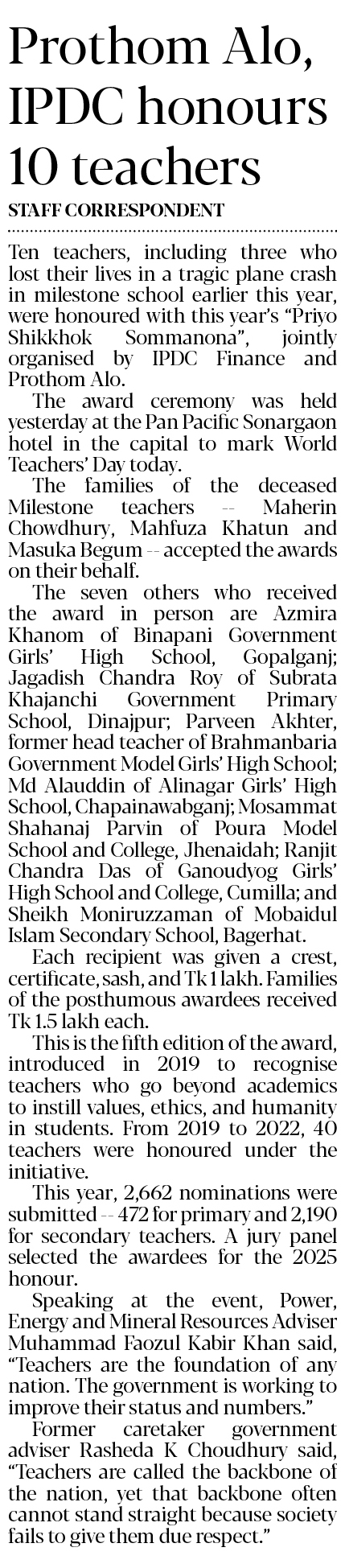 Prothom Alo, IPDC honours 10 teachers

STAFF CORRESPONDENT

Ten teachers, including three who lost their lives in a tragic plane crash in milestone school earlier this year, were honoured with this year's "Priyo Shikkhok Sommanona", jointly organised by IPDC Finance and Prothom Alo.

The award ceremony was held yesterday at the Pan Pacific Sonargaon hotel in the capital to mark World Teachers' Day today.

The families of the deceased Milestone teachers -- Maherin Chowdhury, Mahfuza Khatun and Masuka Begum -- accepted the awards on their behalf.

The seven others who received the award in person are Azmira Khanom of Binapani Government Girls' High School, Gopalganj; Jagadish Chandra Roy of Subrata Khajanchi Government Primary School, Dinajpur; Parveen Akhter, former head teacher of Brahmanbaria Government Model Girls' High School; Md Alauddin of Alinagar Girls' High School, Chapainawabganj; Mosammat Shahanaj Parvin of Poura Model School and College, Jhenaidah; Ranjit Chandra Das of Ganoudyog Girls' High School and College, Cumilla; and Sheikh Moniruzzaman of Mobaidul Islam Secondary School, Bagerhat.

Each recipient was given a crest, certificate, sash, and Tk 1 lakh. Families of the posthumous awardees received Tk 1.5 lakh each.

This is the fifth edition of the award, introduced in 2019 to recognise teachers who go beyond academics to instill values, ethics, and humanity in students. From 2019 to 2022, 40 teachers were honoured under the initiative.

This year, 2,662 nominations were submitted -- 472 for primary and 2,190 for secondary teachers. A jury panel selected the awardees for the 2025 honour.

Speaking at the event, Power, Energy and Mineral Resources Adviser Muhammad Faozul Kabir Khan said, "Teachers are the foundation of any nation. The government is working to improve their status and numbers."

Former caretaker government adviser Rasheda K Choudhury said, "Teachers are called the backbone of the nation, yet that backbone often cannot stand straight because society fails to give them due respect."